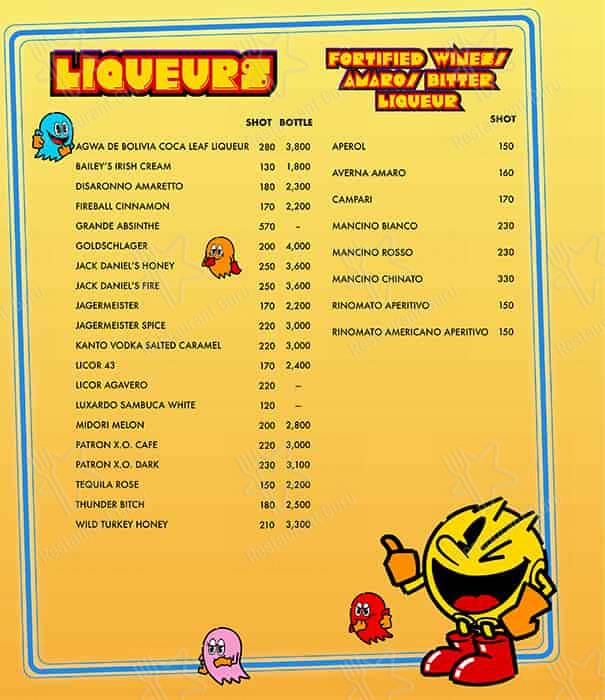 LIQUEURS

| | SHOT | BOTTLE |
|---|---|---|
| AGWA DE BOLIVIA COCA LEAF LIQUEUR | 280 | 3,800 |
| BAILEY'S IRISH CREAM | 130 | 1,800 |
| DISARONNO AMARETTO | 180 | 2,300 |
| FIREBALL CINNAMON | 170 | 2,200 |
| GRANDE ABSINTHE | 570 | – |
| GOLDSCHLAGER | 200 | 4,000 |
| JACK DANIEL'S HONEY | 250 | 3,600 |
| JACK DANIEL'S FIRE | 250 | 3,600 |
| JAGERMEISTER | 170 | 2,200 |
| JAGERMEISTER SPICE | 220 | 3,000 |
| KANTO VODKA SALTED CARAMEL | 220 | 3,000 |
| LICOR 43 | 170 | 2,400 |
| LICOR AGAVERO | 220 | – |
| LUXARDO SAMBUCA WHITE | 120 | – |
| MIDORI MELON | 200 | 2,800 |
| PATRON X.O. CAFE | 220 | 3,000 |
| PATRON X.O. DARK | 230 | 3,100 |
| TEQUILA ROSE | 150 | 2,200 |
| THUNDER BITCH | 180 | 2,500 |
| WILD TURKEY HONEY | 210 | 3,300 |

FORTIFIED WINES/ AMAROS/ BITTER LIQUEUR

| | SHOT |
|---|---|
| APEROL | 150 |
| AVERNA AMARO | 160 |
| CAMPARI | 170 |
| MANCINO BIANCO | 230 |
| MANCINO ROSSO | 230 |
| MANCINO CHINATO | 330 |
| RINOMATO APERITIVO | 150 |
| RINOMATO AMERICANO APERITIVO | 150 |